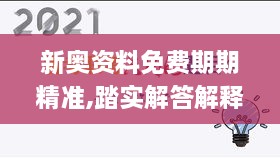 2021

新奥资料免费期期精准,踏实解答解释